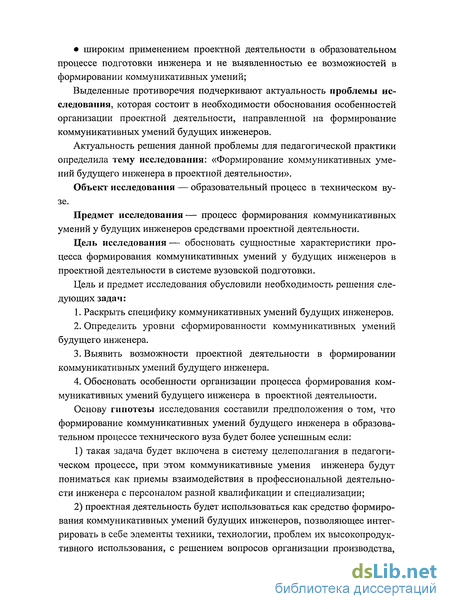 • широким применением проектной деятельности в образовательном процессе подготовки инженера и не выявленностью ее возможностей в формировании коммуникативных умений;

Выделенные противоречия подчеркивают актуальность проблемы исследования, которая состоит в необходимости обоснования особенностей организации проектной деятельности, направленной на формирование коммуникативных умений будущих инженеров.

Актуальность решения данной проблемы для педагогической практики определила тему исследования: «Формирование коммуникативных умений будущего инженера в проектной деятельности».

Объект исследования — образовательный процесс в техническом вузе.

Предмет исследования — процесс формирования коммуникативных умений у будущих инженеров средствами проектной деятельности.

Цель исследования — обосновать сущностные характеристики процесса формирования коммуникативных умений у будущих инженеров в проектной деятельности в системе вузовской подготовки.

Цель и предмет исследования обусловили необходимость решения следующих задач:

1. Раскрыть специфику коммуникативных умений будущих инженеров.

2. Определить уровни сформированности коммуникативных умений будущего инженера.

3. Выявить возможности проектной деятельности в формировании коммуникативных умений будущего инженера.

4. Обосновать особенности организации процесса формирования коммуникативных умений будущего инженера в проектной деятельности.

Основу гипотезы исследования составили предположения о том, что формирование коммуникативных умений будущего инженера в образовательном процессе технического вуза будет более успешным если:

1) такая задача будет включена в систему целеполагания в педагогическом процессе, при этом коммуникативные умения инженера будут пониматься как приемы взаимодействия в профессиональной деятельности инженера с персоналом разной квалификации и специализации;

2) проектная деятельность будет использоваться как средство формирования коммуникативных умений будущих инженеров, позволяющее интегрировать в себе элементы техники, технологии, проблем их высокопродуктивного использования, с решением вопросов организации производства,

dsLib.net
библиотека диссертаций